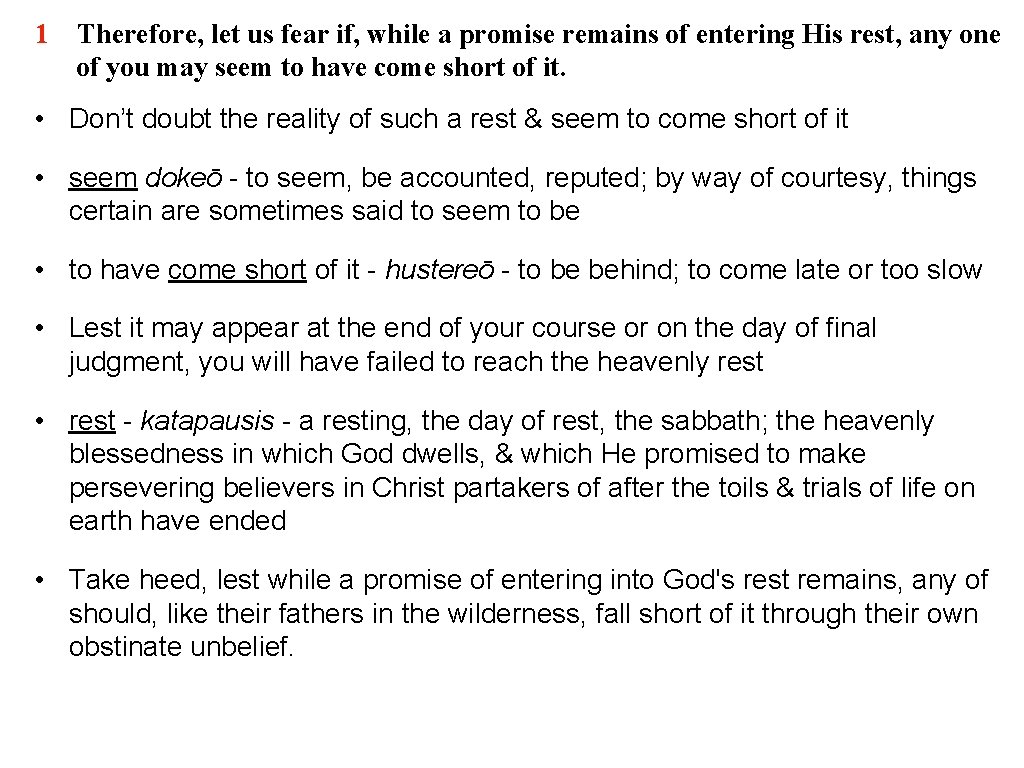 1 Therefore, let us fear if, while a promise remains of entering His rest, any one of you may seem to have come short of it.

• Don't doubt the reality of such a rest & seem to come short of it

• seem dokeō - to seem, be accounted, reputed; by way of courtesy, things certain are sometimes said to seem to be

• to have come short of it - hustereō - to be behind; to come late or too slow

• Lest it may appear at the end of your course or on the day of final judgment, you will have failed to reach the heavenly rest

• rest - katapausis - a resting, the day of rest, the sabbath; the heavenly blessedness in which God dwells, & which He promised to make persevering believers in Christ partakers of after the toils & trials of life on earth have ended

• Take heed, lest while a promise of entering into God's rest remains, any of should, like their fathers in the wilderness, fall short of it through their own obstinate unbelief.